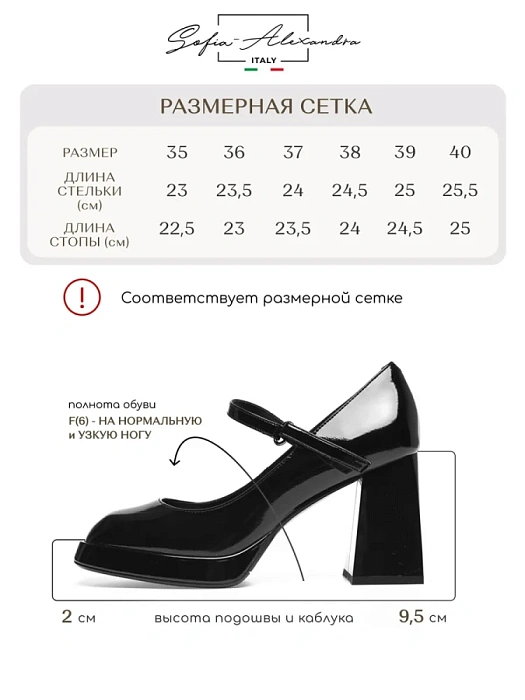 Sofia-Alexandra
ITALY

РАЗМЕРНАЯ СЕТКА

| РАЗМЕР | 35 | 36 | 37 | 38 | 39 | 40 |
|---|---|---|---|---|---|---|
| ДЛИНА СТЕЛЬКИ (см) | 23 | 23,5 | 24 | 24,5 | 25 | 25,5 |
| ДЛИНА СТОПЫ (см) | 22,5 | 23 | 23,5 | 24 | 24,5 | 25 |

!

Соответствует размерной сетке

полнота обуви
F(6) - НА НОРМАЛЬНУЮ и УЗКУЮ НОГУ

2 см высота подошвы и каблука 9,5 см